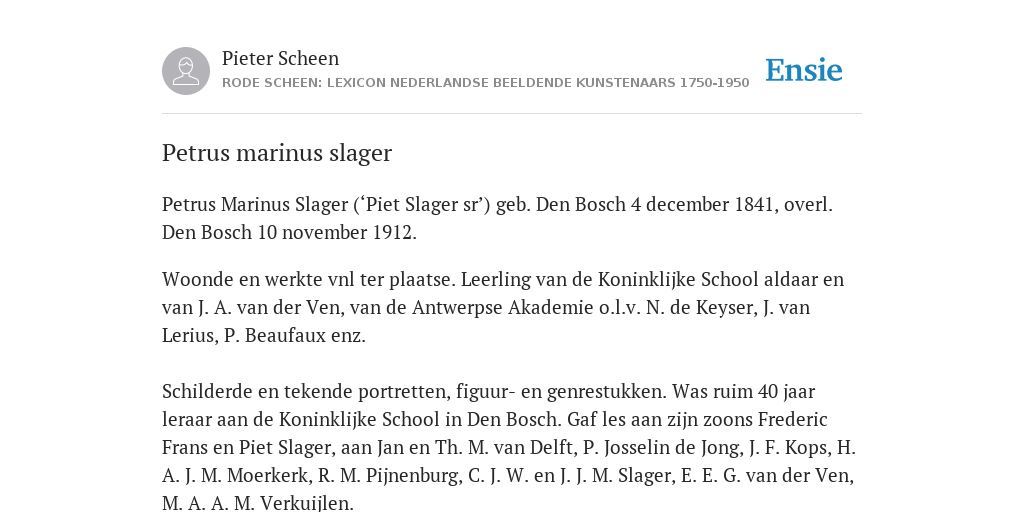 Pieter Scheen
RODE SCHEEN: LEXICON NEDERLANDSE BEELDENDE KUNSTENAARS 1750-1950

Ensie

Petrus marinus slager

Petrus Marinus Slager (‘Piet Slager sr’) geb. Den Bosch 4 december 1841, overl. Den Bosch 10 november 1912.

Woonde en werkte vnl ter plaatse. Leerling van de Koninklijke School aldaar en van J. A. van der Ven, van de Antwerpse Akademie o.l.v. N. de Keyser, J. van Lerius, P. Beaufaux enz.

Schilderde en tekende portretten, figuur- en genrestukken. Was ruim 40 jaar leraar aan de Koninklijke School in Den Bosch. Gaf les aan zijn zoons Frederic Frans en Piet Slager, aan Jan en Th. M. van Delft, P. Josselin de Jong, J. F. Kops, H. A. J. M. Moerkerk, R. M. Pijnenburg, C. J. W. en J. J. M. Slager, E. E. G. van der Ven, M. A. A. M. Verkuijlen.